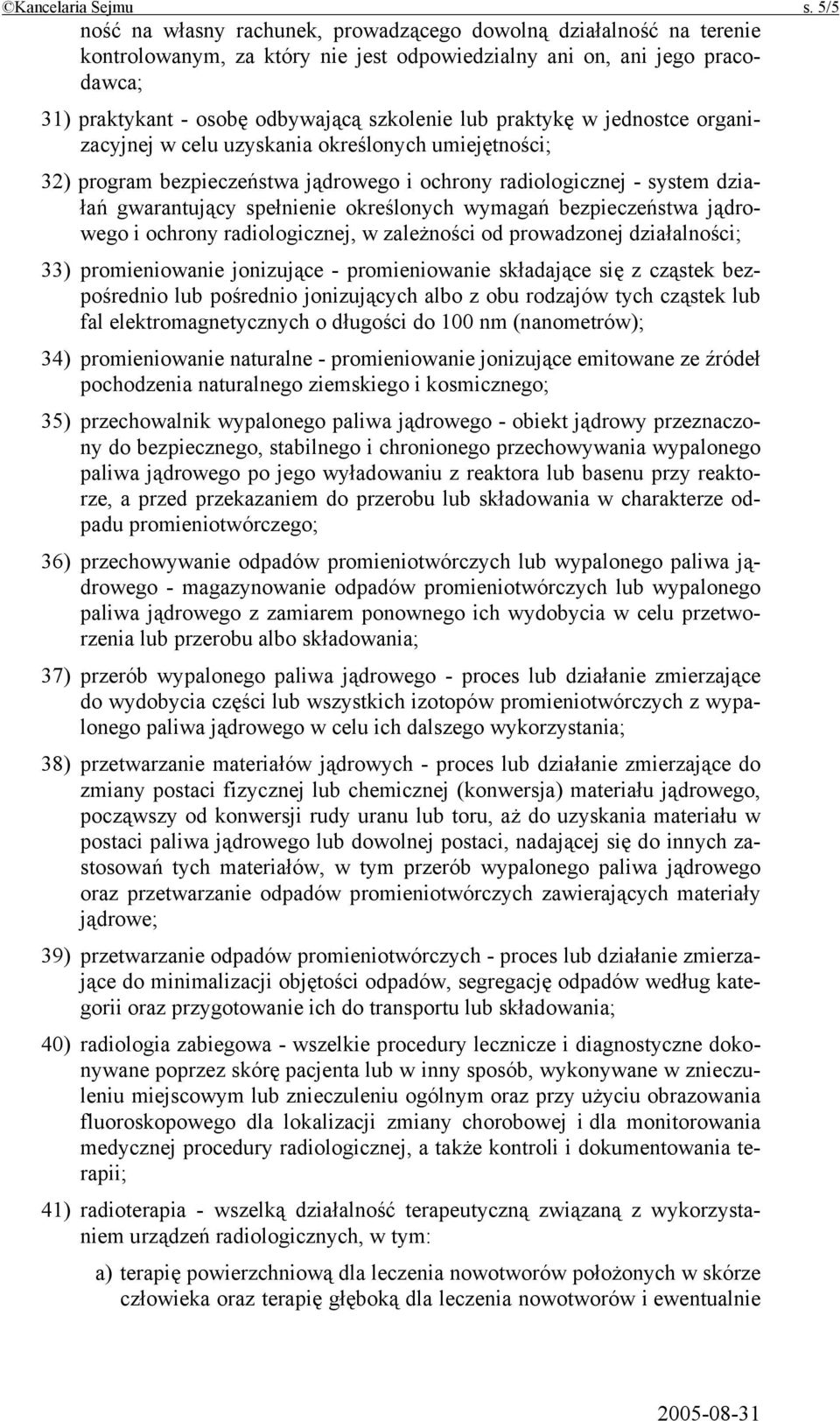 ©Kancelaria Sejmu s. 5/5

ność na własny rachunek, prowadzącego dowolną działalność na terenie kontrolowanym, za który nie jest odpowiedzialny ani on, ani jego pracodawca;

31) praktykant - osobę odbywającą szkolenie lub praktykę w jednostce organizacyjnej w celu uzyskania określonych umiejętności;

32) program bezpieczeństwa jądrowego i ochrony radiologicznej - system działań gwarantujący spełnienie określonych wymagań bezpieczeństwa jądrowego i ochrony radiologicznej, w zależności od prowadzonej działalności;

33) promieniowanie jonizujące - promieniowanie składające się z cząstek bezpośrednio lub pośrednio jonizujących albo z obu rodzajów tych cząstek lub fal elektromagnetycznych o długości do 100 nm (nanometrów);

34) promieniowanie naturalne - promieniowanie jonizujące emitowane ze źródeł pochodzenia naturalnego ziemskiego i kosmicznego;

35) przechowalnik wypalonego paliwa jądrowego - obiekt jądrowy przeznaczony do bezpiecznego, stabilnego i chronionego przechowywania wypalonego paliwa jądrowego po jego wyładowaniu z reaktora lub basenu przy reaktorze, a przed przekazaniem do przerobu lub składowania w charakterze odpadu promieniotwórczego;

36) przechowywanie odpadów promieniotwórczych lub wypalonego paliwa jądrowego - magazynowanie odpadów promieniotwórczych lub wypalonego paliwa jądrowego z zamiarem ponownego ich wydobycia w celu przetworzenia lub przerobu albo składowania;

37) przerób wypalonego paliwa jądrowego - proces lub działanie zmierzające do wydobycia części lub wszystkich izotopów promieniotwórczych z wypalonego paliwa jądrowego w celu ich dalszego wykorzystania;

38) przetwarzanie materiałów jądrowych - proces lub działanie zmierzające do zmiany postaci fizycznej lub chemicznej (konwersja) materiału jądrowego, począwszy od konwersji rudy uranu lub toru, aż do uzyskania materiału w postaci paliwa jądrowego lub dowolnej postaci, nadającej się do innych zastosowań tych materiałów, w tym przerób wypalonego paliwa jądrowego oraz przetwarzanie odpadów promieniotwórczych zawierających materiały jądrowe;

39) przetwarzanie odpadów promieniotwórczych - proces lub działanie zmierzające do minimalizacji objętości odpadów, segregację odpadów według kategorii oraz przygotowanie ich do transportu lub składowania;

40) radiologia zabiegowa - wszelkie procedury lecznicze i diagnostyczne dokonywane poprzez skórę pacjenta lub w inny sposób, wykonywane w znieczuleniu miejscowym lub znieczuleniu ogólnym oraz przy użyciu obrazowania fluoroskopowego dla lokalizacji zmiany chorobowej i dla monitorowania medycznej procedury radiologicznej, a także kontroli i dokumentowania terapii;

41) radioterapia - wszelką działalność terapeutyczną związaną z wykorzystaniem urządzeń radiologicznych, w tym:

a) terapię powierzchniową dla leczenia nowotworów położonych w skórze człowieka oraz terapię głęboką dla leczenia nowotworów i ewentualnie

2005-08-31